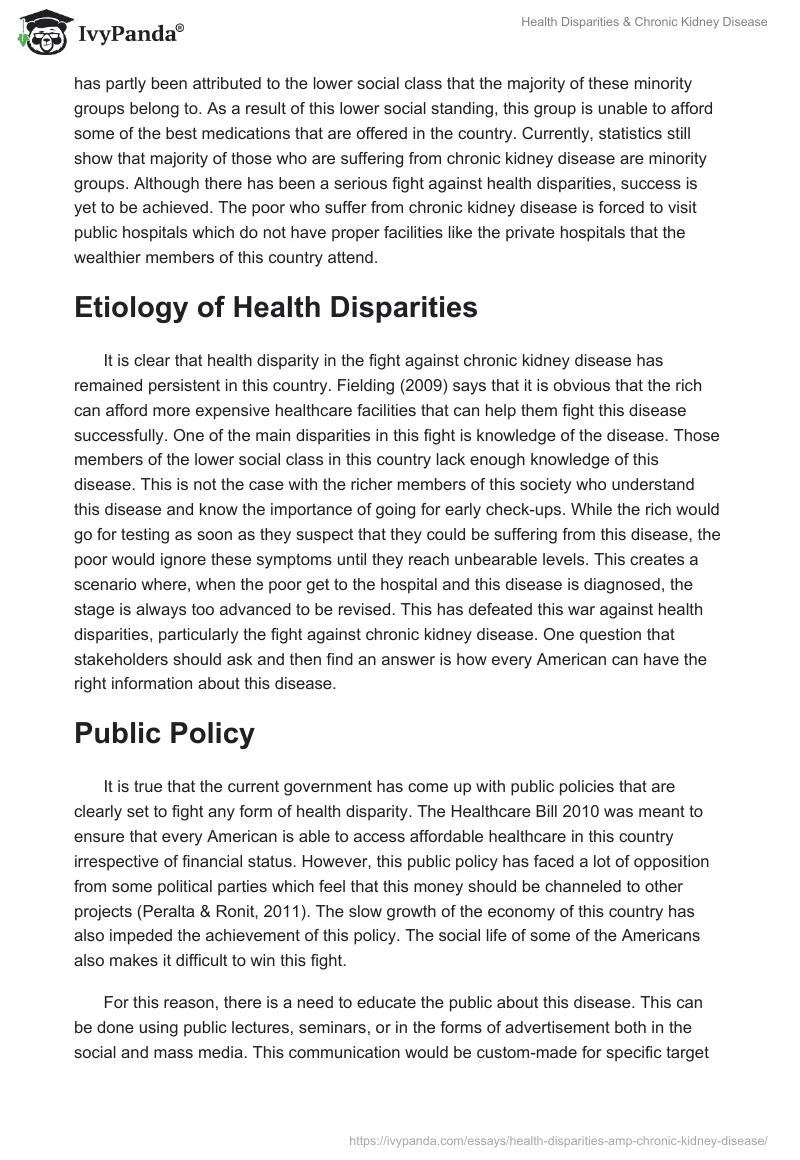 IvyPanda®

Health Disparities & Chronic Kidney Disease

has partly been attributed to the lower social class that the majority of these minority groups belong to. As a result of this lower social standing, this group is unable to afford some of the best medications that are offered in the country. Currently, statistics still show that majority of those who are suffering from chronic kidney disease are minority groups. Although there has been a serious fight against health disparities, success is yet to be achieved. The poor who suffer from chronic kidney disease is forced to visit public hospitals which do not have proper facilities like the private hospitals that the wealthier members of this country attend.

Etiology of Health Disparities

It is clear that health disparity in the fight against chronic kidney disease has remained persistent in this country. Fielding (2009) says that it is obvious that the rich can afford more expensive healthcare facilities that can help them fight this disease successfully. One of the main disparities in this fight is knowledge of the disease. Those members of the lower social class in this country lack enough knowledge of this disease. This is not the case with the richer members of this society who understand this disease and know the importance of going for early check-ups. While the rich would go for testing as soon as they suspect that they could be suffering from this disease, the poor would ignore these symptoms until they reach unbearable levels. This creates a scenario where, when the poor get to the hospital and this disease is diagnosed, the stage is always too advanced to be revised. This has defeated this war against health disparities, particularly the fight against chronic kidney disease. One question that stakeholders should ask and then find an answer is how every American can have the right information about this disease.

Public Policy

It is true that the current government has come up with public policies that are clearly set to fight any form of health disparity. The Healthcare Bill 2010 was meant to ensure that every American is able to access affordable healthcare in this country irrespective of financial status. However, this public policy has faced a lot of opposition from some political parties which feel that this money should be channeled to other projects (Peralta & Ronit, 2011). The slow growth of the economy of this country has also impeded the achievement of this policy. The social life of some of the Americans also makes it difficult to win this fight.

For this reason, there is a need to educate the public about this disease. This can be done using public lectures, seminars, or in the forms of advertisement both in the social and mass media. This communication would be custom-made for specific target

https://ivypanda.com/essays/health-disparities-amp-chronic-kidney-disease/